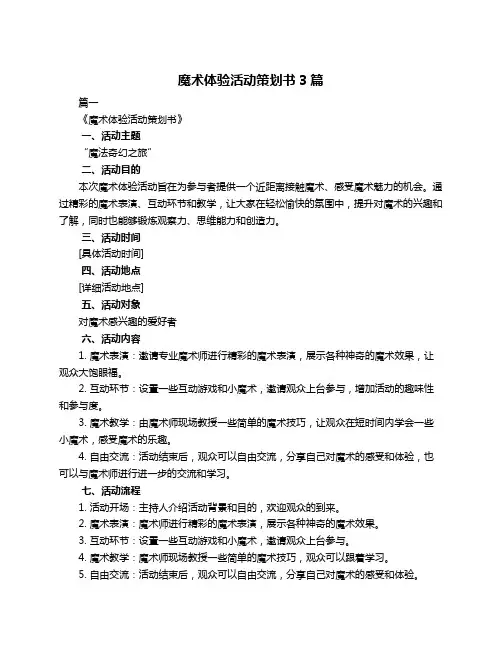 魔术体验活动策划书 3 篇

篇一

《魔术体验活动策划书》

一、活动主题

“魔法奇幻之旅”

二、活动目的

本次魔术体验活动旨在为参与者提供一个近距离接触魔术、感受魔术魅力的机会。通过精彩的魔术表演、互动环节和教学，让大家在轻松愉快的氛围中，提升对魔术的兴趣和了解，同时也能够锻炼观察力、思维能力和创造力。

三、活动时间

[具体活动时间]

四、活动地点

[详细活动地点]

五、活动对象

对魔术感兴趣的爱好者

六、活动内容

1. 魔术表演：邀请专业魔术师进行精彩的魔术表演，展示各种神奇的魔术效果，让观众大饱眼福。

2. 互动环节：设置一些互动游戏和小魔术，邀请观众上台参与，增加活动的趣味性和参与度。

3. 魔术教学：由魔术师现场教授一些简单的魔术技巧，让观众在短时间内学会一些小魔术，感受魔术的乐趣。

4. 自由交流：活动结束后，观众可以自由交流，分享自己对魔术的感受和体验，也可以与魔术师进行进一步的交流和学习。

七、活动流程

1. 活动开场：主持人介绍活动背景和目的，欢迎观众的到来。

2. 魔术表演：魔术师进行精彩的魔术表演，展示各种神奇的魔术效果。

3. 互动环节：设置一些互动游戏和小魔术，邀请观众上台参与。

4. 魔术教学：魔术师现场教授一些简单的魔术技巧，观众可以跟着学习。

5. 自由交流：活动结束后，观众可以自由交流，分享自己对魔术的感受和体验。